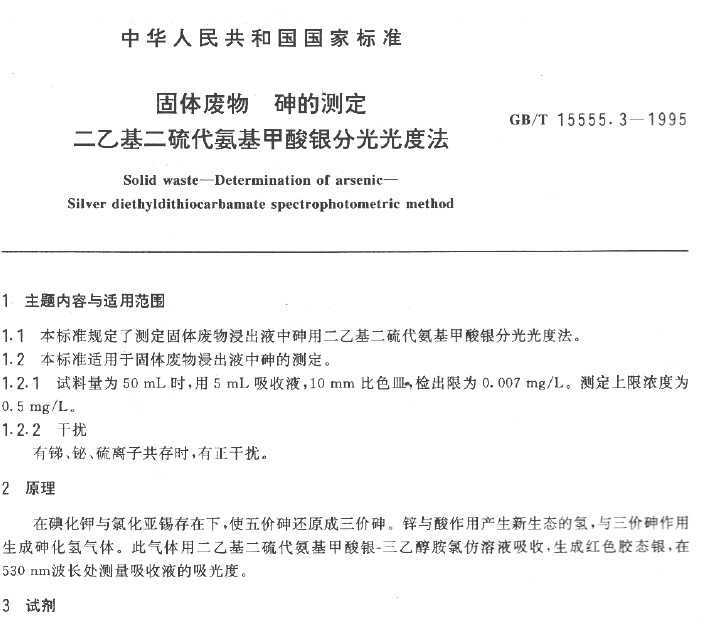 中华人民共和国国家标准

固体废物　砷的测定
二乙基二硫代氨基甲酸银分光光度法

GB/T 15555.3—1995

Solid waste—Determination of arsenic—
Silver diethyldithiocarbamate spectrophotometric method

1　主题内容与适用范围

1.1　本标准规定了测定固体废物浸出液中砷用二乙基二硫代氨基甲酸银分光光度法。

1.2　本标准适用于固体废物浸出液中砷的测定。

1.2.1　试料量为 50 mL 时，用 5 mL 吸收液，10 mm 比色皿，检出限为 0.007 mg/L。测定上限浓度为 0.5 mg/L。

1.2.2　干扰

有锑、铋、硫离子共存时，有正干扰。

2　原理

在碘化钾与氯化亚锡存在下，使五价砷还原成三价砷。锌与酸作用产生新生态的氢，与三价砷作用生成砷化氢气体。此气体用二乙基二硫代氨基甲酸银-三乙醇胺氯仿溶液吸收，生成红色胶态银，在 530 nm波长处测量吸收液的吸光度。

3　试剂